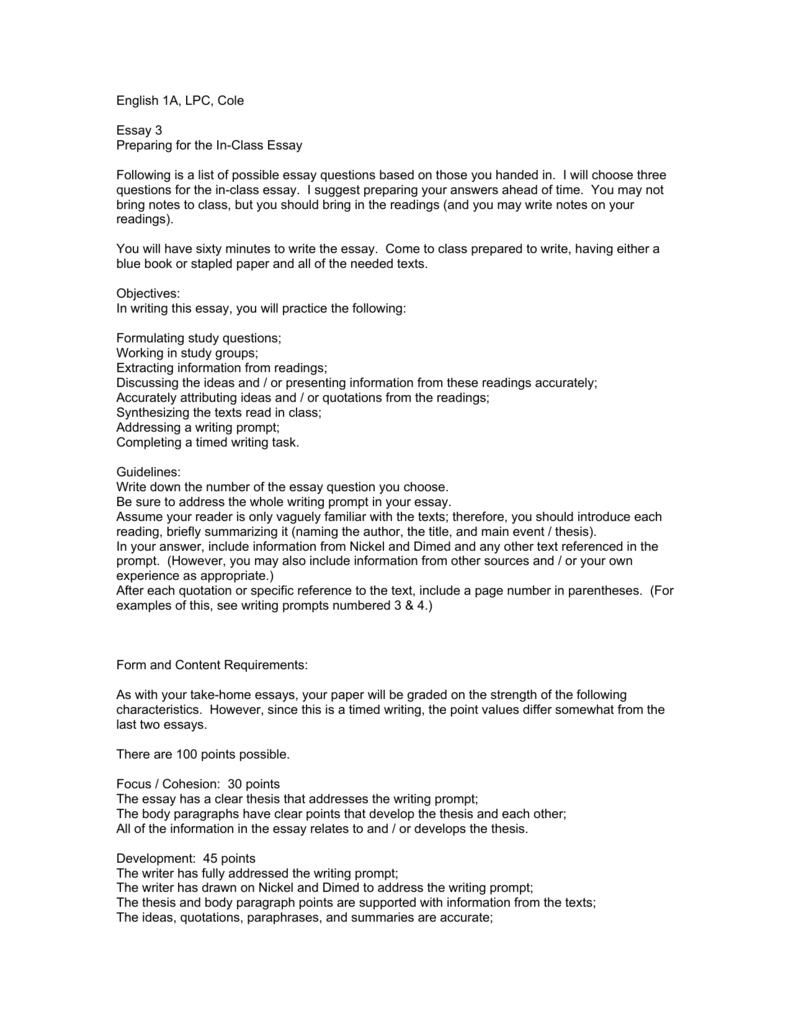 English 1A, LPC, Cole

Essay 3
Preparing for the In-Class Essay

Following is a list of possible essay questions based on those you handed in. I will choose three questions for the in-class essay. I suggest preparing your answers ahead of time. You may not bring notes to class, but you should bring in the readings (and you may write notes on your readings).

You will have sixty minutes to write the essay. Come to class prepared to write, having either a blue book or stapled paper and all of the needed texts.

Objectives:
In writing this essay, you will practice the following:

Formulating study questions;
Working in study groups;
Extracting information from readings;
Discussing the ideas and / or presenting information from these readings accurately;
Accurately attributing ideas and / or quotations from the readings;
Synthesizing the texts read in class;
Addressing a writing prompt;
Completing a timed writing task.

Guidelines:
Write down the number of the essay question you choose.
Be sure to address the whole writing prompt in your essay.
Assume your reader is only vaguely familiar with the texts; therefore, you should introduce each reading, briefly summarizing it (naming the author, the title, and main event / thesis).
In your answer, include information from Nickel and Dimed and any other text referenced in the prompt. (However, you may also include information from other sources and / or your own experience as appropriate.)
After each quotation or specific reference to the text, include a page number in parentheses. (For examples of this, see writing prompts numbered 3 & 4.)

Form and Content Requirements:

As with your take-home essays, your paper will be graded on the strength of the following characteristics. However, since this is a timed writing, the point values differ somewhat from the last two essays.

There are 100 points possible.

Focus / Cohesion: 30 points
The essay has a clear thesis that addresses the writing prompt;
The body paragraphs have clear points that develop the thesis and each other;
All of the information in the essay relates to and / or develops the thesis.

Development: 45 points
The writer has fully addressed the writing prompt;
The writer has drawn on Nickel and Dimed to address the writing prompt;
The thesis and body paragraph points are supported with information from the texts;
The ideas, quotations, paraphrases, and summaries are accurate;